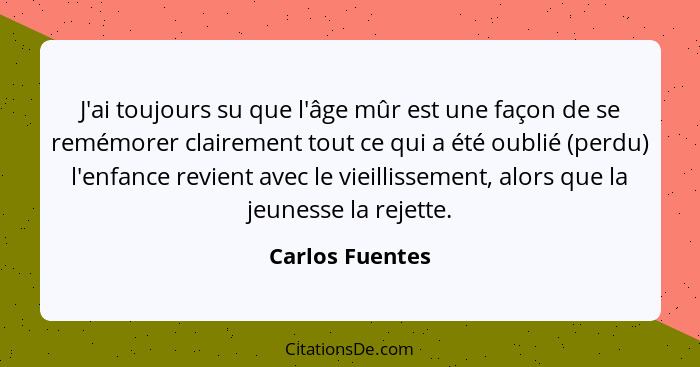 J'ai toujours su que l'âge mûr est une façon de se remémorer clairement tout ce qui a été oublié (perdu) l'enfance revient avec le vieillissement, alors que la jeunesse la rejette.

Carlos Fuentes

CitationsDe.com